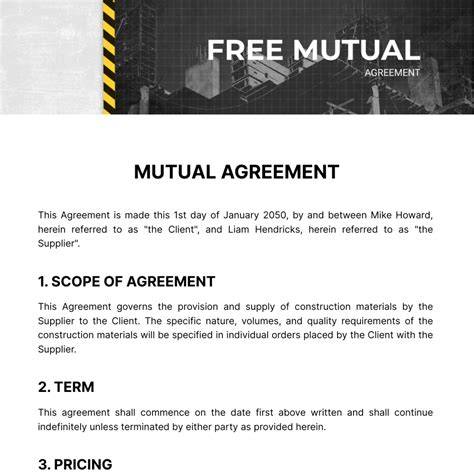 FREE MUTUAL
AGREEMENT

MUTUAL AGREEMENT

This Agreement is made this 1st day of January 2050, by and between Mike Howard, herein referred to as "the Client", and Liam Hendricks, herein referred to as "the Supplier".

1. SCOPE OF AGREEMENT

This Agreement governs the provision and supply of construction materials by the Supplier to the Client. The specific nature, volumes, and quality requirements of the construction materials will be specified in individual orders placed by the Client with the Supplier.

2. TERM

This agreement shall commence on the date first above written and shall continue indefinitely unless terminated by either party as provided herein.

3. PRICING